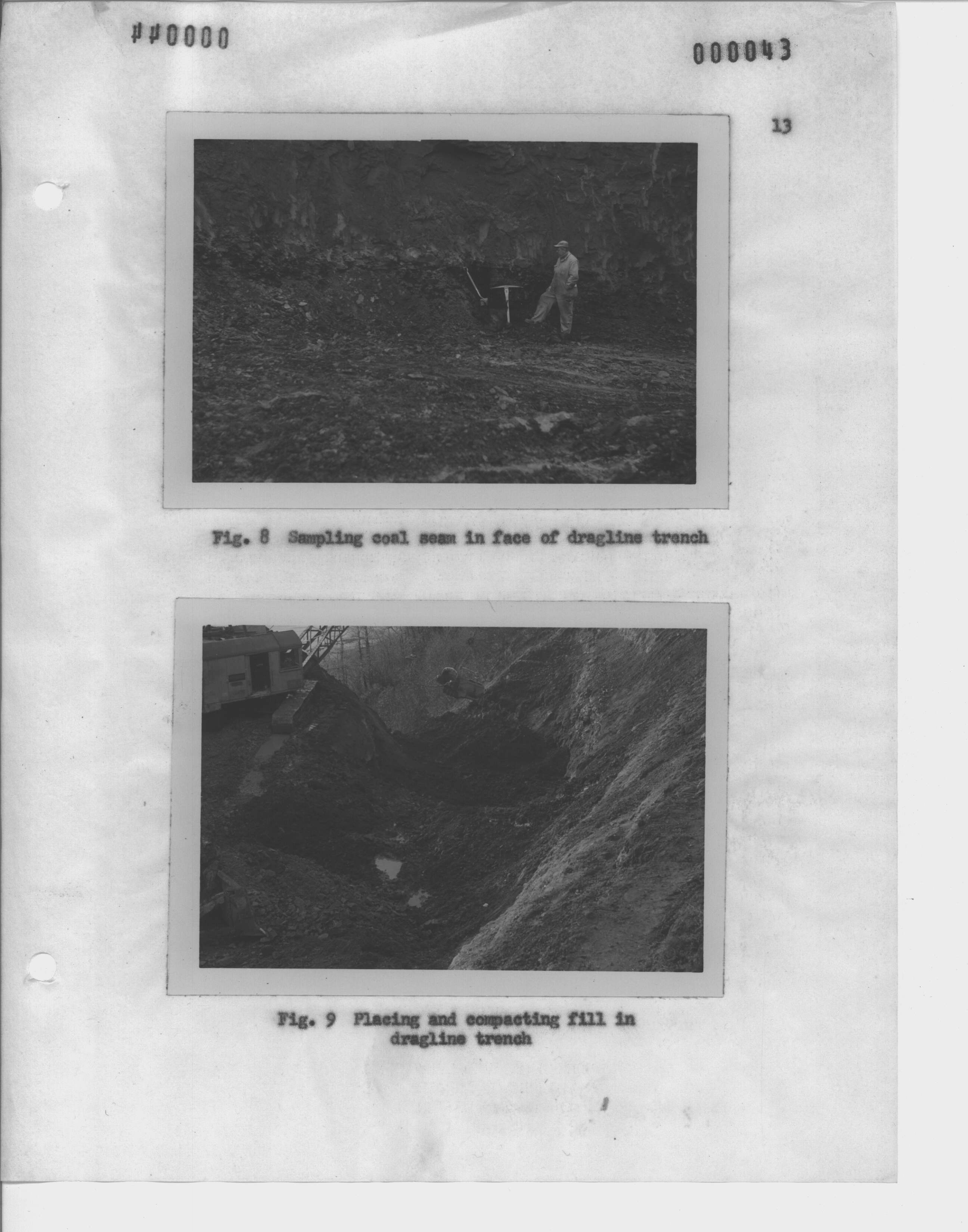 ##0000

000043

13

Fig. 8 Sampling coal seam in face of dragline trench

Fig. 9 Placing and compacting fill in dragline trench